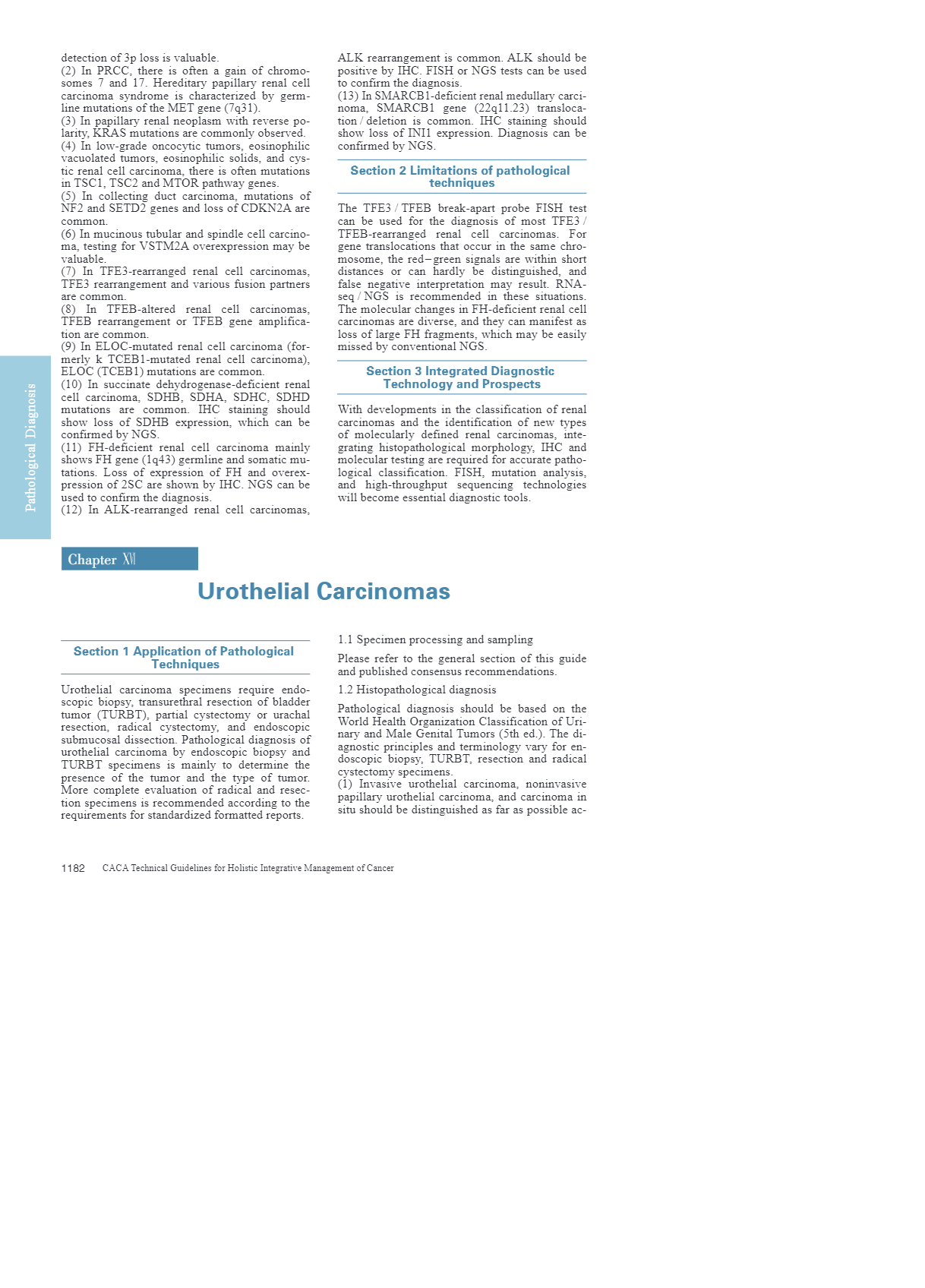 Pathological Diagnosis

detection of 3p loss is valuable.
(2) In PRCC, there is often a gain of chromosomes 7 and 17. Hereditary papillary renal cell carcinoma syndrome is characterized by germline mutations of the MET gene (7q31).
(3) In papillary renal neoplasm with reverse polarity, KRAS mutations are commonly observed.
(4) In low-grade oncocytic tumors, eosinophilic vacuolated tumors, eosinophilic solids, and cystic renal cell carcinoma, there is often mutations in TSC1, TSC2 and MTOR pathway genes.
(5) In collecting duct carcinoma, mutations of NF2 and SETD2 genes and loss of CDKN2A are common.
(6) In mucinous tubular and spindle cell carcinoma, testing for VSTM2A overexpression may be valuable.
(7) In TFE3-rearranged renal cell carcinomas, TFE3 rearrangement and various fusion partners are common.
(8) In TFEB-altered renal cell carcinomas, TFEB rearrangement or TFEB gene amplification are common.
(9) In ELOC-mutated renal cell carcinoma (formerly k TCEB1-mutated renal cell carcinoma), ELOC (TCEB1) mutations are common.
(10) In succinate dehydrogenase-deficient renal cell carcinoma, SDHB, SDHA, SDHC, SDHD mutations are common. IHC staining should show loss of SDHB expression, which can be confirmed by NGS.
(11) FH-deficient renal cell carcinoma mainly shows FH gene (1q43) germline and somatic mutations. Loss of expression of FH and overexpression of 2SC are shown by IHC. NGS can be used to confirm the diagnosis.
(12) In ALK-rearranged renal cell carcinomas, ALK rearrangement is common. ALK should be positive by IHC. FISH or NGS tests can be used to confirm the diagnosis.
(13) In SMARCB1-deficient renal medullary carcinoma, SMARCB1 gene (22q11.23) translocation / deletion is common. IHC staining should show loss of INI1 expression. Diagnosis can be confirmed by NGS.

Section 2 Limitations of pathological techniques

The TFE3 / TFEB break-apart probe FISH test can be used for the diagnosis of most TFE3 / TFEB-rearranged renal cell carcinomas. For gene translocations that occur in the same chromosome, the red–green signals are within short distances or can hardly be distinguished, and false negative interpretation may result. RNA-seq / NGS is recommended in these situations. The molecular changes in FH-deficient renal cell carcinomas are diverse, and they can manifest as loss of large FH fragments, which may be easily missed by conventional NGS.

Section 3 Integrated Diagnostic Technology and Prospects

With developments in the classification of renal carcinomas and the identification of new types of molecularly defined renal carcinomas, integrating histopathological morphology, IHC and molecular testing are required for accurate pathological classification. FISH, mutation analysis, and high-throughput sequencing technologies will become essential diagnostic tools.

Chapter XVI

Urothelial Carcinomas

Section 1 Application of Pathological Techniques

Urothelial carcinoma specimens require endoscopic biopsy, transurethral resection of bladder tumor (TURBT), partial cystectomy or urachal resection, radical cystectomy, and endoscopic submucosal dissection. Pathological diagnosis of urothelial carcinoma by endoscopic biopsy and TURBT specimens is mainly to determine the presence of the tumor and the type of tumor. More complete evaluation of radical and resection specimens is recommended according to the requirements for standardized formatted reports.

1.1 Specimen processing and sampling

Please refer to the general section of this guide and published consensus recommendations.

1.2 Histopathological diagnosis

Pathological diagnosis should be based on the World Health Organization Classification of Urinary and Male Genital Tumors (5th ed.). The diagnostic principles and terminology vary for endoscopic biopsy, TURBT, resection and radical cystectomy specimens.
(1) Invasive urothelial carcinoma, noninvasive papillary urothelial carcinoma, and carcinoma in situ should be distinguished as far as possible ac-

1182 CACA Technical Guidelines for Holistic Integrative Management of Cancer